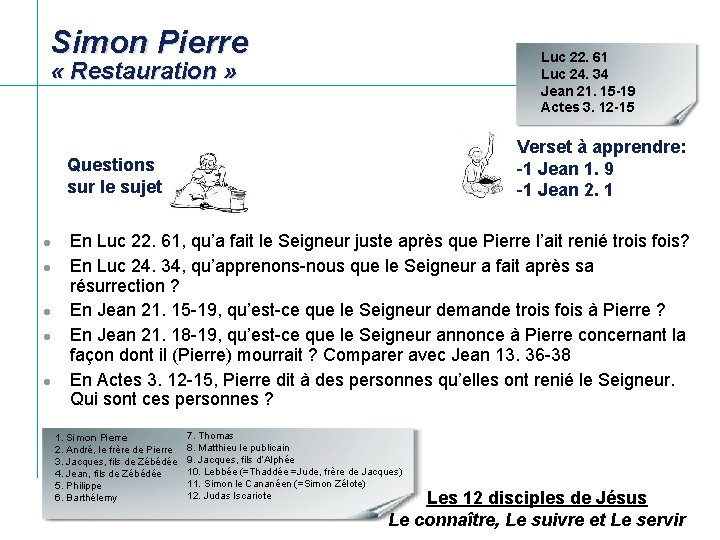 Simon Pierre
« Restauration »

Luc 22. 61
Luc 24. 34
Jean 21. 15-19
Actes 3. 12-15

Questions sur le sujet

Verset à apprendre:
-1 Jean 1. 9
-1 Jean 2. 1

- En Luc 22. 61, qu'a fait le Seigneur juste après que Pierre l'ait renié trois fois?
- En Luc 24. 34, qu'apprenons-nous que le Seigneur a fait après sa résurrection ?
- En Jean 21. 15-19, qu'est-ce que le Seigneur demande trois fois à Pierre ?
- En Jean 21. 18-19, qu'est-ce que le Seigneur annonce à Pierre concernant la façon dont il (Pierre) mourrait ? Comparer avec Jean 13. 36-38
- En Actes 3. 12-15, Pierre dit à des personnes qu'elles ont renié le Seigneur. Qui sont ces personnes ?

1. Simon Pierre
2. André, le frère de Pierre
3. Jacques, fils de Zébédée
4. Jean, fils de Zébédée
5. Philippe
6. Barthélemy

7. Thomas
8. Matthieu le publicain
9. Jacques, fils d'Alphée
10. Lebbée (=Thaddée =Jude, frère de Jacques)
11. Simon le Cananéen (=Simon Zélote)
12. Judas Iscariote

Les 12 disciples de Jésus
Le connaître, Le suivre et Le servir